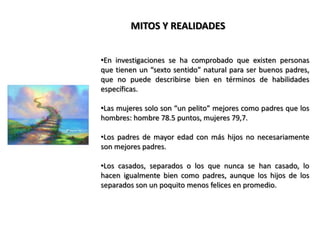 MITOS Y REALIDADES

•En investigaciones se ha comprobado que existen personas que tienen un "sexto sentido" natural para ser buenos padres, que no puede describirse bien en términos de habilidades especificas.

•Las mujeres solo son "un pelito" mejores como padres que los hombres: hombre 78.5 puntos, mujeres 79,7.

•Los padres de mayor edad con más hijos no necesariamente son mejores padres.

•Los casados, separados o los que nunca se han casado, lo hacen igualmente bien como padres, aunque los hijos de los separados son un poquito menos felices en promedio.